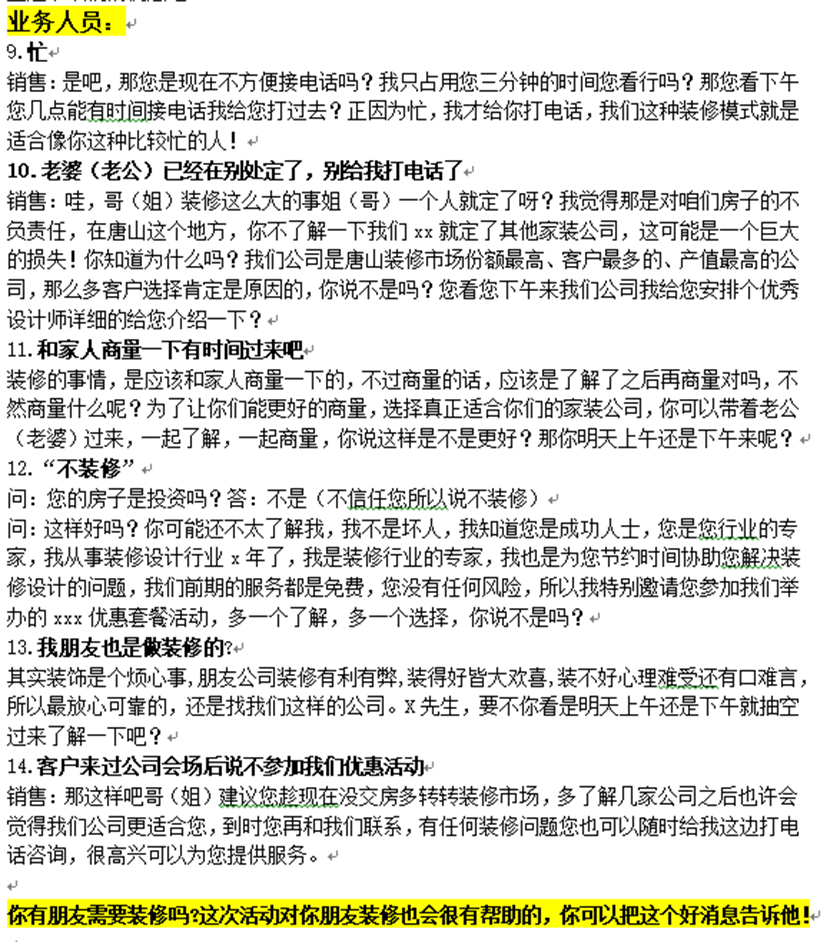 业务人员：

9.忙

销售：是吧，那您是现在不方便接电话吗？我只占用您三分钟的时间您看行吗？那您看下午您几点能有时间接电话我给您打过去？正因为忙，我才给你打电话，我们这种装修模式就是适合像你这种比较忙的人！

10.老婆（老公）已经在别处定了，别给我打电话了

销售：哇，哥（姐）装修这么大的事姐（哥）一个人就定了呀？我觉得那是对咱们房子的不负责任，在唐山这个地方，你不了解一下我们 xx 就定了其他家装公司，这可能是一个巨大的损失！你知道为什么吗？我们公司是唐山装修市场份额最高、客户最多的、产值最高的公司，那么多客户选择肯定是原因的，你说不是吗？您看您下午来我们公司我给您安排个优秀设计师详细的给您介绍一下？

11.和家人商量一下有时间过来吧

装修的事情，是应该和家人商量一下的，不过商量的话，应该是了解了之后再商量对吗，不然商量什么呢？为了让你们能更好的商量，选择真正适合你们的家装公司，你可以带着老公（老婆）过来，一起了解，一起商量，你说这样是不是更好？那你明天上午还是下午来呢？

12.“不装修”

问：您的房子是投资吗？答：不是（不信任您所以说不装修）

问：这样好吗？你可能还不太了解我，我不是坏人，我知道您是成功人士，您是您行业的专家，我从事装修设计行业 x 年了，我是装修行业的专家，我也是为您节约时间协助您解决装修设计的问题，我们前期的服务都是免费，您没有任何风险，所以我特别邀请您参加我们举办的 xxx 优惠套餐活动，多一个了解，多一个选择，你说不是吗？

13.我朋友也是做装修的?

其实装饰是个烦心事，朋友公司装修有利有弊，装得好皆大欢喜，装不好心理难受还有口难言，所以最放心可靠的，还是找我们这样的公司。X 先生，要不你看是明天上午还是下午就抽空过来了解一下吧？

14.客户来过公司会场后说不参加我们优惠活动

销售：那这样吧哥（姐）建议您趁现在没交房多转转装修市场，多了解几家公司之后也许会觉得我们公司更适合您，到时您再和我们联系，有任何装修问题您也可以随时给我这边打电话咨询，很高兴可以为您提供服务。

你有朋友需要装修吗?这次活动对你朋友装修也会很有帮助的，你可以把这个好消息告诉他！